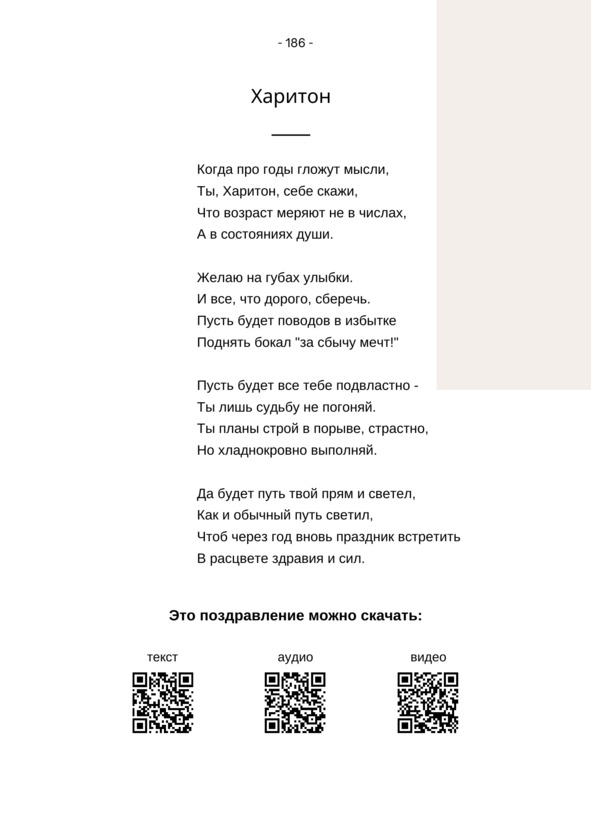 - 186 -

Харитон

Когда про годы гложут мысли,
Ты, Харитон, себе скажи,
Что возраст меряют не в числах,
А в состояниях души.

Желаю на губах улыбки.
И все, что дорого, сберечь.
Пусть будет поводов в избытке
Поднять бокал "за сбычу мечт!"

Пусть будет все тебе подвластно -
Ты лишь судьбу не погоняй.
Ты планы строй в порыве, страстно,
Но хладнокровно выполняй.

Да будет путь твой прям и светел,
Как и обычный путь светил,
Чтоб через год вновь праздник встретить
В расцвете здравия и сил.

Это поздравление можно скачать:

текст

аудио

видео